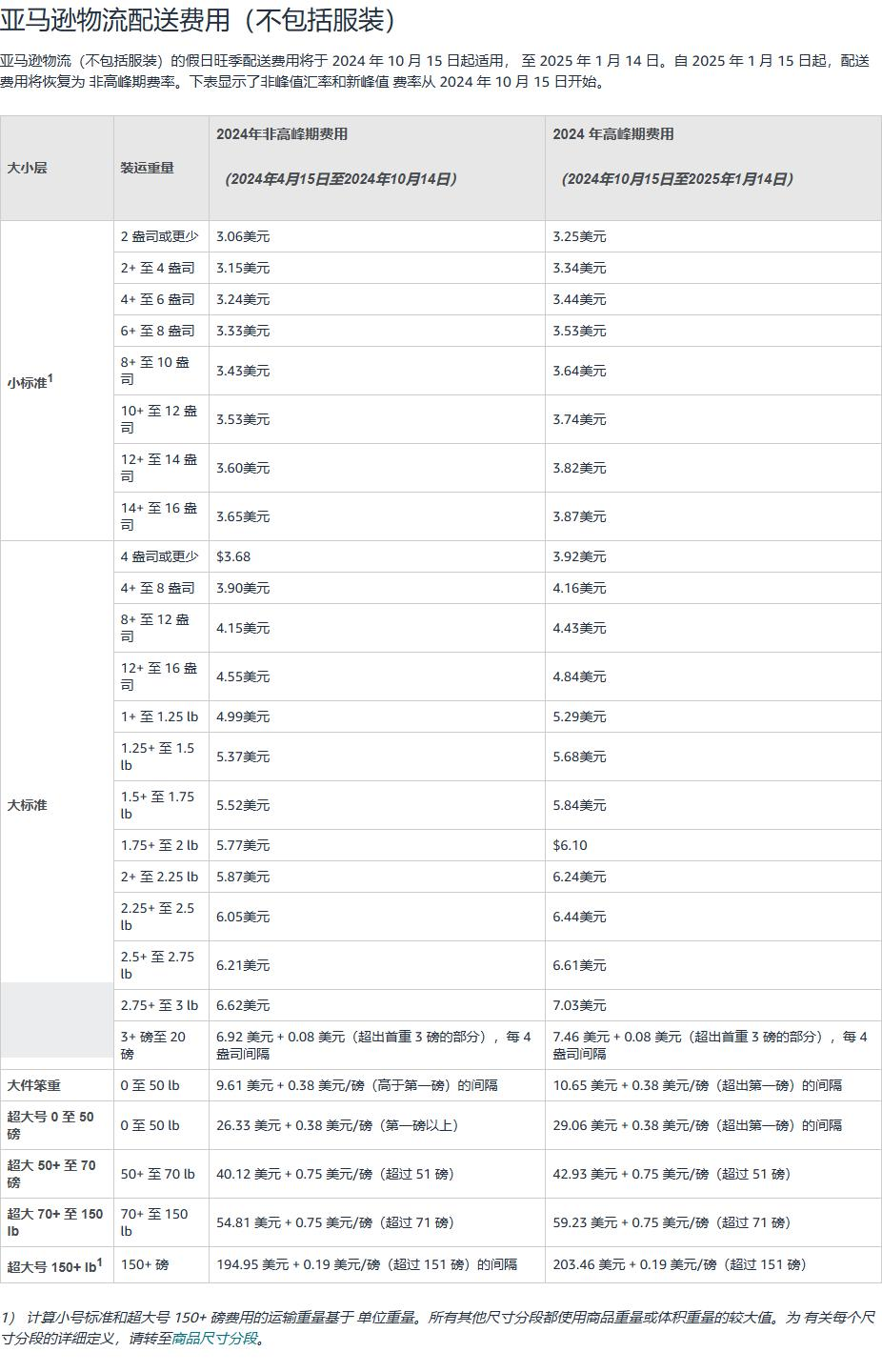 亚马逊物流配送费用（不包括服装）

亚马逊物流（不包括服装）的假日旺季配送费用将于 2024 年 10 月 15 日起适用， 至 2025 年 1 月 14 日。自 2025 年 1 月 15 日起，配送费用将恢复为 非高峰期费率。下表显示了非峰值汇率和新峰值 费率从 2024 年 10 月 15 日开始。

| 大小层 | 装运重量 | 2024年非高峰期费用 (2024年4月15日至2024年10月14日) | 2024 年高峰期费用 (2024年10月15日至2025年1月14日) |
|---|---|---|---|
| 小标准$^1$ | 2 盎司或更少 | 3.06美元 | 3.25美元 |
| | 2+ 至 4 盎司 | 3.15美元 | 3.34美元 |
| | 4+ 至 6 盎司 | 3.24美元 | 3.44美元 |
| | 6+ 至 8 盎司 | 3.33美元 | 3.53美元 |
| | 8+ 至 10 盎司 | 3.43美元 | 3.64美元 |
| | 10+ 至 12 盎司 | 3.53美元 | 3.74美元 |
| | 12+ 至 14 盎司 | 3.60美元 | 3.82美元 |
| | 14+ 至 16 盎司 | 3.65美元 | 3.87美元 |
| 大标准 | 4 盎司或更少 | $3.68 | 3.92美元 |
| | 4+ 至 8 盎司 | 3.90美元 | 4.16美元 |
| | 8+ 至 12 盎司 | 4.15美元 | 4.43美元 |
| | 12+ 至 16 盎司 | 4.55美元 | 4.84美元 |
| | 1+ 至 1.25 lb | 4.99美元 | 5.29美元 |
| | 1.25+ 至 1.5 lb | 5.37美元 | 5.68美元 |
| | 1.5+ 至 1.75 lb | 5.52美元 | 5.84美元 |
| | 1.75+ 至 2 lb | 5.77美元 | $6.10 |
| | 2+ 至 2.25 lb | 5.87美元 | 6.24美元 |
| | 2.25+ 至 2.5 lb | 6.05美元 | 6.44美元 |
| | 2.5+ 至 2.75 lb | 6.21美元 | 6.61美元 |
| | 2.75+ 至 3 lb | 6.62美元 | 7.03美元 |
| | 3+ 磅至 20 磅 | 6.92 美元 + 0.08 美元（超出首重 3 磅的部分），每 4 盎司间隔 | 7.46 美元 + 0.08 美元（超出首重 3 磅的部分），每 4 盎司间隔 |
| 大件笨重 | 0 至 50 lb | 9.61 美元 + 0.38 美元/磅（高于第一磅）的间隔 | 10.65 美元 + 0.38 美元/磅（超出第一磅）的间隔 |
| 超大号 0 至 50 磅 | 0 至 50 lb | 26.33 美元 + 0.38 美元/磅（第一磅以上） | 29.06 美元 + 0.38 美元/磅（超出第一磅）的间隔 |
| 超大 50+ 至 70 磅 | 50+ 至 70 lb | 40.12 美元 + 0.75 美元/磅（超过 51 磅） | 42.93 美元 + 0.75 美元/磅（超过 51 磅） |
| 超大 70+ 至 150 lb | 70+ 至 150 lb | 54.81 美元 + 0.75 美元/磅（超过 71 磅） | 59.23 美元 + 0.75 美元/磅（超过 71 磅） |
| 超大号 150+ lb$^1$ | 150+ 磅 | 194.95 美元 + 0.19 美元/磅（超过 151 磅）的间隔 | 203.46 美元 + 0.19 美元/磅（超过 151 磅） |

1） 计算小号标准和超大号 150+ 磅费用的运输重量基于 单位重量。所有其他尺寸分段都使用商品重量或体积重量的较大值。为 有关每个尺寸分段的详细定义，请转至商品尺寸分段。